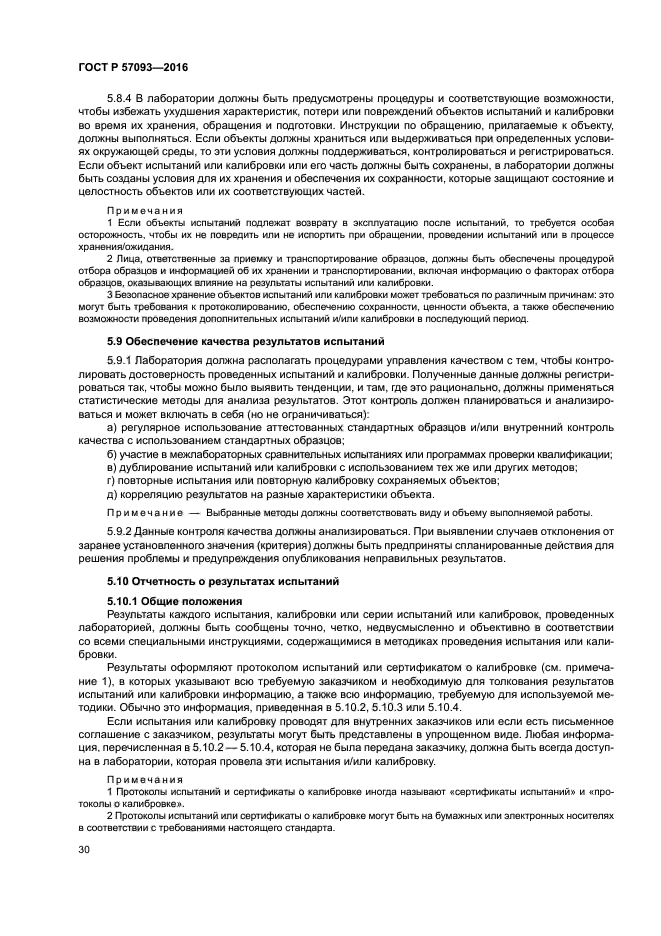 ГОСТ Р 57093—2016

5.8.4 В лаборатории должны быть предусмотрены процедуры и соответствующие возможности, чтобы избежать ухудшения характеристик, потери или повреждений объектов испытаний и калибровки во время их хранения, обращения и подготовки. Инструкции по обращению, прилагаемые к объекту, должны выполняться. Если объекты должны храниться или выдерживаться при определенных условиях окружающей среды, то эти условия должны поддерживаться, контролироваться и регистрироваться. Если объект испытаний или калибровки или его часть должны быть сохранены, в лаборатории должны быть созданы условия для их хранения и обеспечения их сохранности, которые защищают состояние и целостность объектов или их соответствующих частей.

Примечания

1 Если объекты испытаний подлежат возврату в эксплуатацию после испытаний, то требуется особая осторожность, чтобы их не повредить или не испортить при обращении, проведении испытаний или в процессе хранения/ожидания.

2 Лица, ответственные за приемку и транспортирование образцов, должны быть обеспечены процедурой отбора образцов и информацией об их хранении и транспортировании, включая информацию о факторах отбора образцов, оказывающих влияние на результаты испытаний или калибровки.

3 Безопасное хранение объектов испытаний или калибровки может требоваться по различным причинам: это могут быть требования к протоколированию, обеспечению сохранности, ценности объекта, а также обеспечению возможности проведения дополнительных испытаний и/или калибровки в последующий период.

5.9 Обеспечение качества результатов испытаний

5.9.1 Лаборатория должна располагать процедурами управления качеством с тем, чтобы контролировать достоверность проведенных испытаний и калибровки. Полученные данные должны регистрироваться так, чтобы можно было выявить тенденции, и там, где это рационально, должны применяться статистические методы для анализа результатов. Этот контроль должен планироваться и анализироваться и может включать в себя (но не ограничиваться):

а) регулярное использование аттестованных стандартных образцов и/или внутренний контроль качества с использованием стандартных образцов;

б) участие в межлабораторных сравнительных испытаниях или программах проверки квалификации;

в) дублирование испытаний или калибровки с использованием тех же или других методов;

г) повторные испытания или повторную калибровку сохраняемых объектов;

д) корреляцию результатов на разные характеристики объекта.

Примечание — Выбранные методы должны соответствовать виду и объему выполняемой работы.

5.9.2 Данные контроля качества должны анализироваться. При выявлении случаев отклонения от заранее установленного значения (критерия) должны быть предприняты спланированные действия для решения проблемы и предупреждения опубликования неправильных результатов.

5.10 Отчетность о результатах испытаний

5.10.1 Общие положения

Результаты каждого испытания, калибровки или серии испытаний или калибровок, проведенных лабораторией, должны быть сообщены точно, четко, недвусмысленно и объективно в соответствии со всеми специальными инструкциями, содержащимися в методиках проведения испытания или калибровки.

Результаты оформляют протоколом испытаний или сертификатом о калибровке (см. примечание 1), в которых указывают всю требуемую заказчиком и необходимую для толкования результатов испытаний или калибровки информацию, а также всю информацию, требуемую для используемой методики. Обычно это информация, приведенная в 5.10.2, 5.10.3 или 5.10.4.

Если испытания или калибровку проводят для внутренних заказчиков или если есть письменное соглашение с заказчиком, результаты могут быть представлены в упрощенном виде. Любая информация, перечисленная в 5.10.2 — 5.10.4, которая не была передана заказчику, должна быть всегда доступна в лаборатории, которая провела эти испытания и/или калибровку.

Примечания

1 Протоколы испытаний и сертификаты о калибровке иногда называют «сертификаты испытаний» и «протоколы о калибровке».

2 Протоколы испытаний или сертификаты о калибровке могут быть на бумажных или электронных носителях в соответствии с требованиями настоящего стандарта.

30